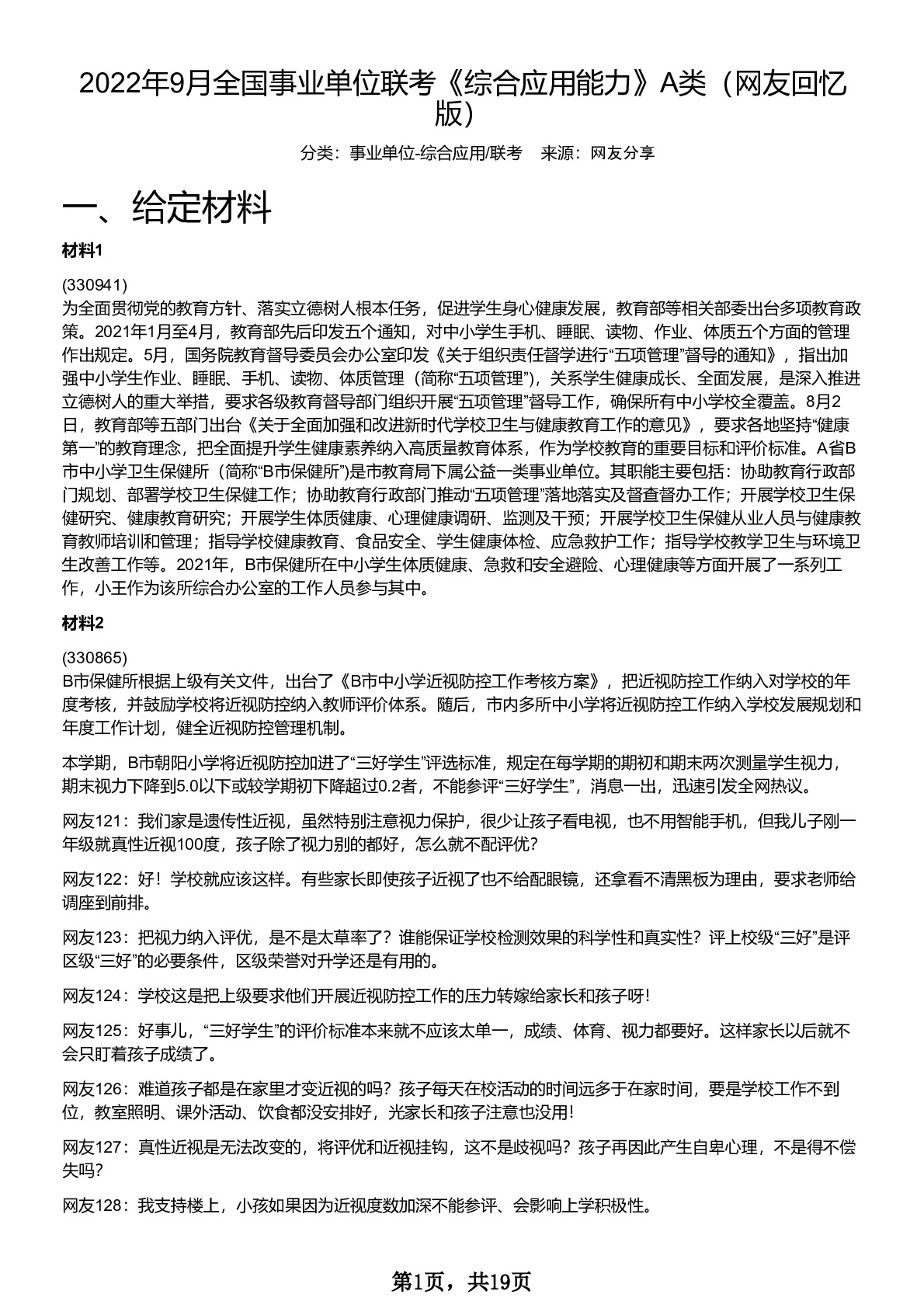 2022年9月全国事业单位联考《综合应用能力》A类（网友回忆版）

分类：事业单位-综合应用/联考　来源：网友分享

一、给定材料

材料1

(330941)
为全面贯彻党的教育方针、落实立德树人根本任务，促进学生身心健康发展，教育部等相关部委出台多项教育政策。2021年1月至4月，教育部先后印发五个通知，对中小学生手机、睡眠、读物、作业、体质五个方面的管理作出规定。5月，国务院教育督导委员会办公室印发《关于组织责任督学进行“五项管理”督导的通知》，指出加强中小学生作业、睡眠、手机、读物、体质管理（简称“五项管理”），关系学生健康成长、全面发展，是深入推进立德树人的重大举措，要求各级教育督导部门组织开展“五项管理”督导工作，确保所有中小学校全覆盖。8月2日，教育部等五部门出台《关于全面加强和改进新时代学校卫生与健康教育工作的意见》，要求各地坚持“健康第一”的教育理念，把全面提升学生健康素养纳入高质量教育体系，作为学校教育的重要目标和评价标准。A省B市中小学卫生保健所（简称“B市保健所”）是市教育局下属公益一类事业单位。其职能主要包括：协助教育行政部门规划、部署学校卫生保健工作；协助教育行政部门推动“五项管理”落地落实及督查督办工作；开展学校卫生保健研究、健康教育研究；开展学生体质健康、心理健康调研、监测及干预；开展学校卫生保健从业人员与健康教育教师培训和管理；指导学校健康教育、食品安全、学生健康体检、应急救护工作；指导学校教学卫生与环境卫生改善工作等。2021年，B市保健所在中小学生体质健康、急救和安全避险、心理健康等方面开展了一系列工作，小王作为该所综合办公室的工作人员参与其中。

材料2

(330865)
B市保健所根据上级有关文件，出台了《B市中小学近视防控工作考核方案》，把近视防控工作纳入对学校的年度考核，并鼓励学校将近视防控纳入教师评价体系。随后，市内多所中小学将近视防控工作纳入学校发展规划和年度工作计划，健全近视防控管理机制。

本学期，B市朝阳小学将近视防控加进了“三好学生”评选标准，规定在每学期的期初和期末两次测量学生视力，期末视力下降到5.0以下或较学期初下降超过0.2者，不能参评“三好学生”，消息一出，迅速引发全网热议。

网友121：我们家是遗传性近视，虽然特别注意视力保护，很少让孩子看电视，也不用智能手机，但我儿子刚一年级就真性近视100度，孩子除了视力别的都好，怎么就不配评优？

网友122：好！学校就应该这样。有些家长即使孩子近视了也不给配眼镜，还拿看不清黑板为理由，要求老师给调座到前排。

网友123：把视力纳入评优，是不是太草率了？谁能保证学校检测效果的科学性和真实性？评上校级“三好”是评区级“三好”的必要条件，区级荣誉对升学还是有用的。

网友124：学校这是把上级要求他们开展近视防控工作的压力转嫁给家长和孩子呀！

网友125：好事儿，“三好学生”的评价标准本来就不应该太单一，成绩、体育、视力都要好。这样家长以后就不会只盯着孩子成绩了。

网友126：难道孩子都是在家里才变近视的吗？孩子每天在校活动的时间远多于在家时间，要是学校工作不到位，教室照明、课外活动、饮食都没安排好，光家长和孩子注意也没用！

网友127：真性近视是无法改变的，将评优和近视挂钩，这不是歧视吗？孩子再因此产生自卑心理，不是得不偿失吗？

网友128：我支持楼上，小孩如果因为近视度数加深不能参评、会影响上学积极性。

第1页，共19页